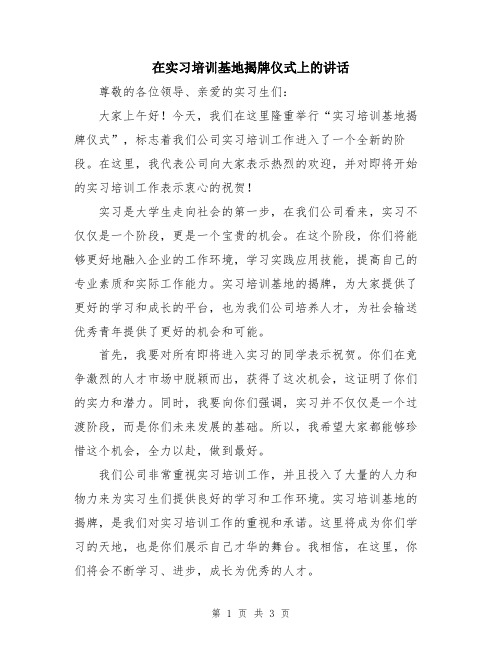 在实习培训基地揭牌仪式上的讲话

尊敬的各位领导、亲爱的实习生们：

大家上午好！今天，我们在这里隆重举行“实习培训基地揭牌仪式”，标志着我们公司实习培训工作进入了一个全新的阶段。在这里，我代表公司向大家表示热烈的欢迎，并对即将开始的实习培训工作表示衷心的祝贺！

实习是大学生走向社会的第一步，在我们公司看来，实习不仅仅是一个阶段，更是一个宝贵的机会。在这个阶段，你们将能够更好地融入企业的工作环境，学习实践应用技能，提高自己的专业素质和实际工作能力。实习培训基地的揭牌，为大家提供了更好的学习和成长的平台，也为我们公司培养人才，为社会输送优秀青年提供了更好的机会和可能。

首先，我要对所有即将进入实习的同学表示祝贺。你们在竞争激烈的人才市场中脱颖而出，获得了这次机会，这证明了你们的实力和潜力。同时，我要向你们强调，实习并不仅仅是一个过渡阶段，而是你们未来发展的基础。所以，我希望大家都能够珍惜这个机会，全力以赴，做到最好。

我们公司非常重视实习培训工作，并且投入了大量的人力和物力来为实习生们提供良好的学习和工作环境。实习培训基地的揭牌，是我们对实习培训工作的重视和承诺。这里将成为你们学习的天地，也是你们展示自己才华的舞台。我相信，在这里，你们将会不断学习、进步，成长为优秀的人才。

第 1 页 共 3 页